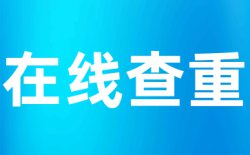 在线查重